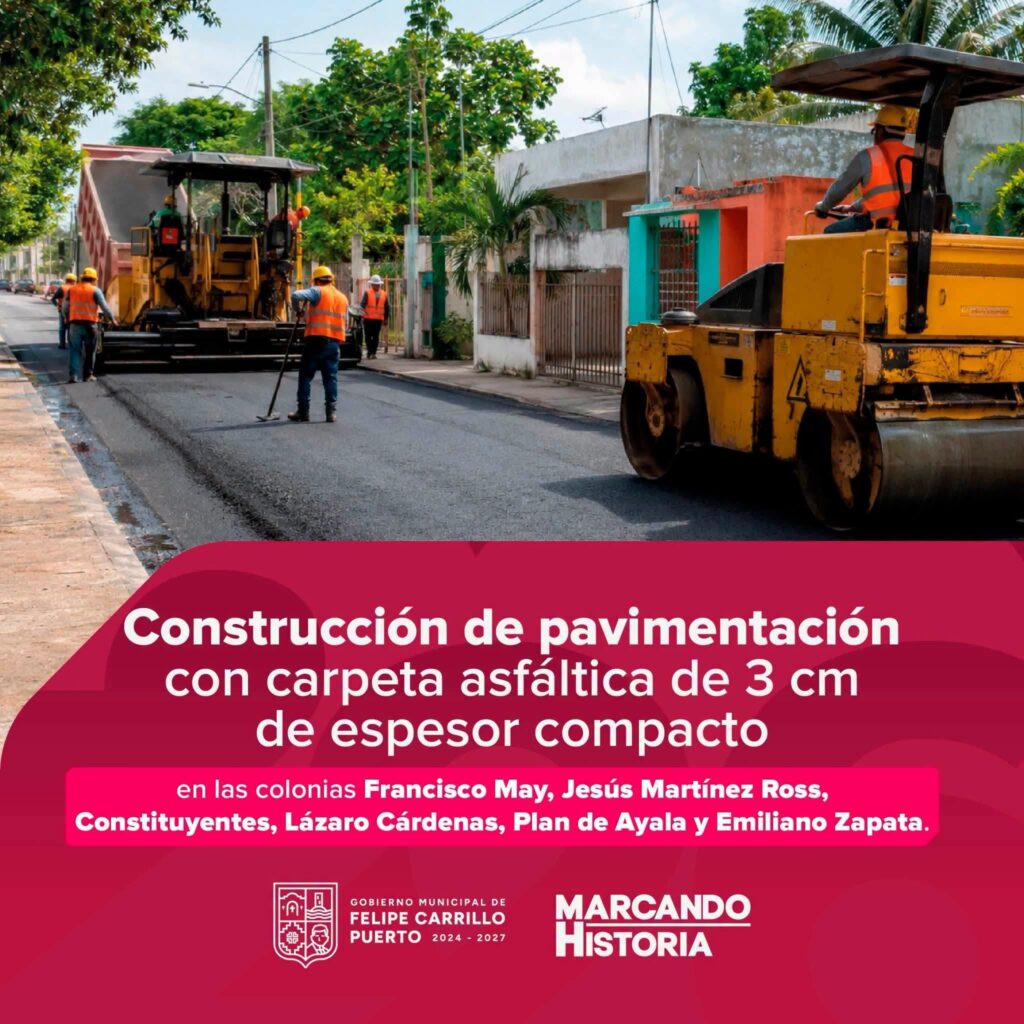 Construcción de pavimentación con carpeta asfáltica de 3 cm de espesor compacto

en las colonias Francisco May, Jesús Martínez Ross, Constituyentes, Lázaro Cárdenas, Plan de Ayala y Emiliano Zapata.

GOBIERNO MUNICIPAL DE
FELIPE CARRILLO
PUERTO 2024 - 2027

MARCANDO
HISTORIA